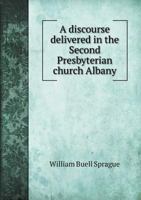 A discourse delivered in the Second Presbyterian church Albany

William Buell Sprague